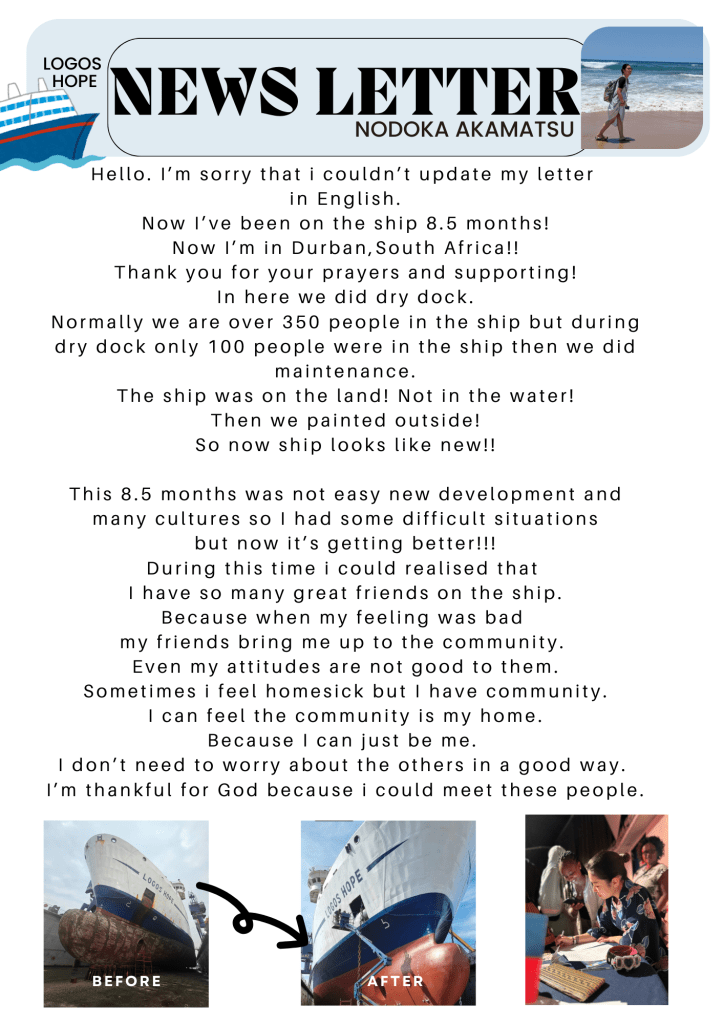 LOGOS HOPE

NEWS LETTER

NODOKA AKAMATSU

Hello. I'm sorry that i couldn't update my letter in English.
Now I've been on the ship 8.5 months!
Now I'm in Durban,South Africa!!
Thank you for your prayers and supporting!
In here we did dry dock.
Normally we are over 350 people in the ship but during dry dock only 100 people were in the ship then we did maintenance.
The ship was on the land! Not in the water!
Then we painted outside!
So now ship looks like new!!

This 8.5 months was not easy new development and many cultures so I had some difficult situations but now it's getting better!!!
During this time i could realised that I have so many great friends on the ship.
Because when my feeling was bad my friends bring me up to the community.
Even my attitudes are not good to them.
Sometimes i feel homesick but I have community.
I can feel the community is my home.
Because I can just be me.
I don't need to worry about the others in a good way.
I'm thankful for God because i could meet these people.

LOGOS HOPE

BEFORE

LOGOS HOPE

AFTER